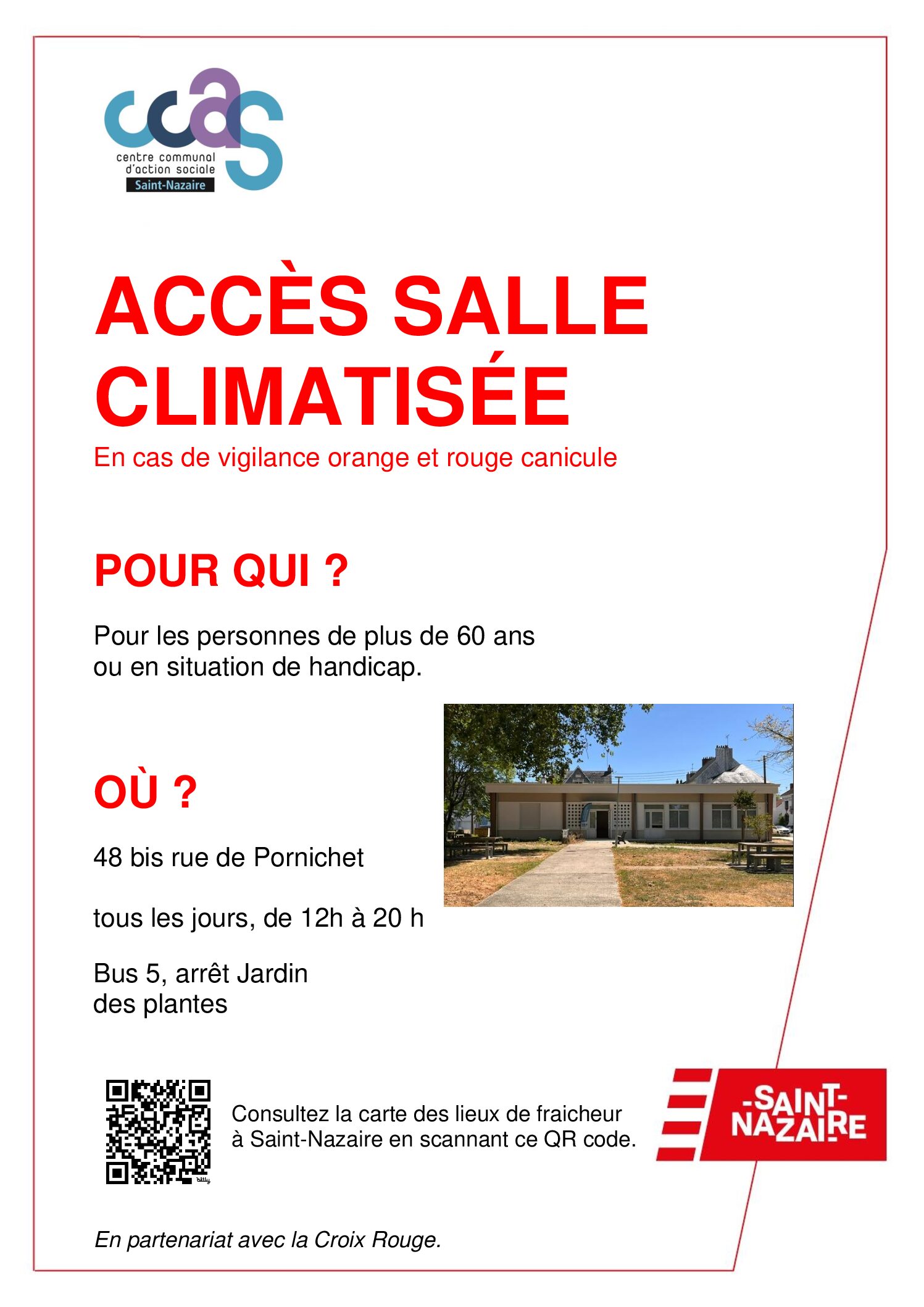 ccas
centre communal d'action sociale
Saint-Nazaire

ACCÈS SALLE CLIMATISÉE

En cas de vigilance orange et rouge canicule

POUR QUI ?

Pour les personnes de plus de 60 ans ou en situation de handicap.

OÙ ?

48 bis rue de Pornichet

tous les jours, de 12h à 20 h

Bus 5, arrêt Jardin des plantes

bitly

Consultez la carte des lieux de fraicheur à Saint-Nazaire en scannant ce QR code.

-SAINT-NAZAIRE

En partenariat avec la Croix Rouge.